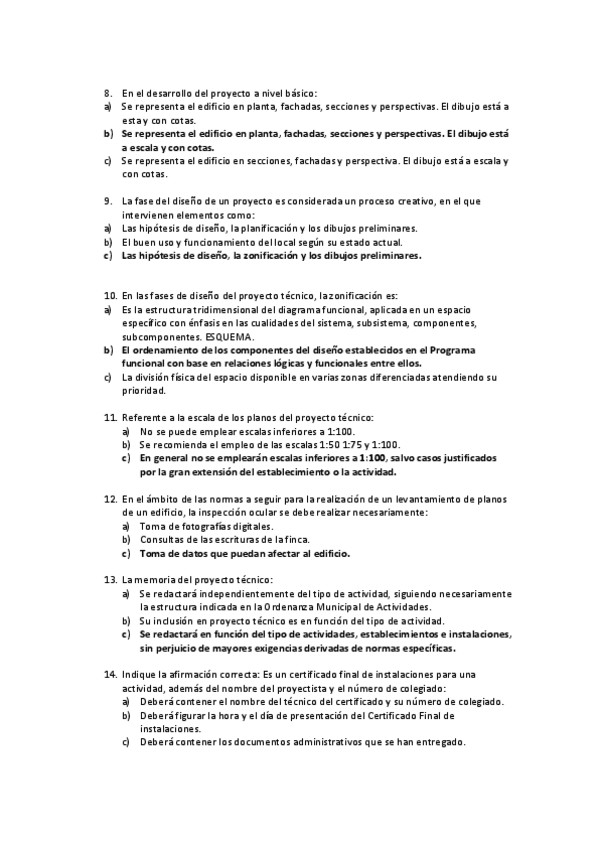 8. En el desarrollo del proyecto a nivel básico:
a) Se representa el edificio en planta, fachadas, secciones y perspectivas. El dibujo está a esta y con cotas.
b) Se representa el edificio en planta, fachadas, secciones y perspectivas. El dibujo está a escala y con cotas.
c) Se representa el edificio en secciones, fachadas y perspectiva. El dibujo está a escala y con cotas.

9. La fase del diseño de un proyecto es considerada un proceso creativo, en el que intervienen elementos como:
a) Las hipótesis de diseño, la planificación y los dibujos preliminares.
b) El buen uso y funcionamiento del local según su estado actual.
c) Las hipótesis de diseño, la zonificación y los dibujos preliminares.

10. En las fases de diseño del proyecto técnico, la zonificación es:
a) Es la estructura tridimensional del diagrama funcional, aplicada en un espacio específico con énfasis en las cualidades del sistema, subsistema, componentes, subcomponentes. ESQUEMA.
b) El ordenamiento de los componentes del diseño establecidos en el Programa funcional con base en relaciones lógicas y funcionales entre ellos.
c) La división física del espacio disponible en varias zonas diferenciadas atendiendo su prioridad.

11. Referente a la escala de los planos del proyecto técnico:
a) No se puede emplear escalas inferiores a 1:100.
b) Se recomienda el empleo de las escalas 1:50 1:75 y 1:100.
c) En general no se emplearán escalas inferiores a 1:100, salvo casos justificados por la gran extensión del establecimiento o la actividad.

12. En el ámbito de las normas a seguir para la realización de un levantamiento de planos de un edificio, la inspección ocular se debe realizar necesariamente:
a) Toma de fotografías digitales.
b) Consultas de las escrituras de la finca.
c) Toma de datos que puedan afectar al edificio.

13. La memoria del proyecto técnico:
a) Se redactará independientemente del tipo de actividad, siguiendo necesariamente la estructura indicada en la Ordenanza Municipal de Actividades.
b) Su inclusión en proyecto técnico es en función del tipo de actividad.
c) Se redactará en función del tipo de actividades, establecimientos e instalaciones, sin perjuicio de mayores exigencias derivadas de normas específicas.

14. Indique la afirmación correcta: Es un certificado final de instalaciones para una actividad, además del nombre del proyectista y el número de colegiado:
a) Deberá contener el nombre del técnico del certificado y su número de colegiado.
b) Deberá figurar la hora y el día de presentación del Certificado Final de instalaciones.
c) Deberá contener los documentos administrativos que se han entregado.